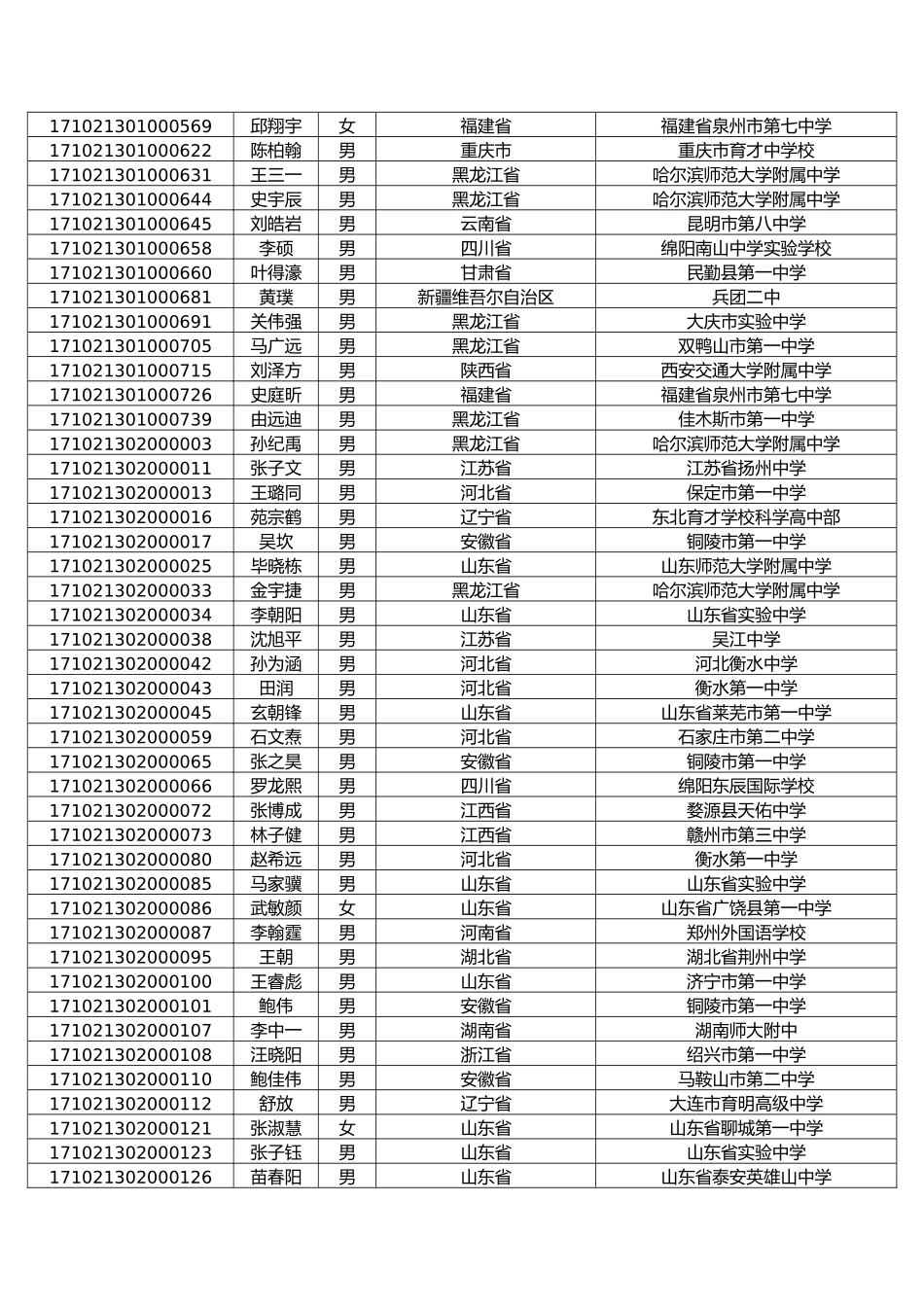 | 171021301000569 | 邱翔宇 | 女 | 福建省 | 福建省泉州市第七中学 |
|---|---|---|---|---|
| 171021301000622 | 陈柏翰 | 男 | 重庆市 | 重庆市育才中学校 |
| 171021301000631 | 王三一 | 男 | 黑龙江省 | 哈尔滨师范大学附属中学 |
| 171021301000644 | 史宇辰 | 男 | 黑龙江省 | 哈尔滨师范大学附属中学 |
| 171021301000645 | 刘皓岩 | 男 | 云南省 | 昆明市第八中学 |
| 171021301000658 | 李硕 | 男 | 四川省 | 绵阳南山中学实验学校 |
| 171021301000660 | 叶得濠 | 男 | 甘肃省 | 民勤县第一中学 |
| 171021301000681 | 黄璞 | 男 | 新疆维吾尔自治区 | 兵团二中 |
| 171021301000691 | 关伟强 | 男 | 黑龙江省 | 大庆市实验中学 |
| 171021301000705 | 马广远 | 男 | 黑龙江省 | 双鸭山市第一中学 |
| 171021301000715 | 刘泽方 | 男 | 陕西省 | 西安交通大学附属中学 |
| 171021301000726 | 史庭昕 | 男 | 福建省 | 福建省泉州市第七中学 |
| 171021301000739 | 由远迪 | 男 | 黑龙江省 | 佳木斯市第一中学 |
| 171021302000003 | 孙纪禹 | 男 | 黑龙江省 | 哈尔滨师范大学附属中学 |
| 171021302000011 | 张子文 | 男 | 江苏省 | 江苏省扬州中学 |
| 171021302000013 | 王璐同 | 男 | 河北省 | 保定市第一中学 |
| 171021302000016 | 苑宗鹤 | 男 | 辽宁省 | 东北育才学校科学高中部 |
| 171021302000017 | 吴坎 | 男 | 安徽省 | 铜陵市第一中学 |
| 171021302000025 | 毕晓栋 | 男 | 山东省 | 山东师范大学附属中学 |
| 171021302000033 | 金宇捷 | 男 | 黑龙江省 | 哈尔滨师范大学附属中学 |
| 171021302000034 | 李朝阳 | 男 | 山东省 | 山东省实验中学 |
| 171021302000038 | 沈旭平 | 男 | 江苏省 | 吴江中学 |
| 171021302000042 | 孙为涵 | 男 | 河北省 | 河北衡水中学 |
| 171021302000043 | 田润 | 男 | 河北省 | 衡水第一中学 |
| 171021302000045 | 玄朝锋 | 男 | 山东省 | 山东省莱芜市第一中学 |
| 171021302000059 | 石文焘 | 男 | 河北省 | 石家庄市第二中学 |
| 171021302000065 | 张之昊 | 男 | 安徽省 | 铜陵市第一中学 |
| 171021302000066 | 罗龙熙 | 男 | 四川省 | 绵阳东辰国际学校 |
| 171021302000072 | 张博成 | 男 | 江西省 | 婺源县天佑中学 |
| 171021302000073 | 林子健 | 男 | 江西省 | 赣州市第三中学 |
| 171021302000080 | 赵希远 | 男 | 河北省 | 衡水第一中学 |
| 171021302000085 | 马家骥 | 男 | 山东省 | 山东省实验中学 |
| 171021302000086 | 武敏颜 | 女 | 山东省 | 山东省广饶县第一中学 |
| 171021302000087 | 李翰霆 | 男 | 河南省 | 郑州外国语学校 |
| 171021302000095 | 王朝 | 男 | 湖北省 | 湖北省荆州中学 |
| 171021302000100 | 王睿彪 | 男 | 山东省 | 济宁市第一中学 |
| 171021302000101 | 鲍伟 | 男 | 安徽省 | 铜陵市第一中学 |
| 171021302000107 | 李中一 | 男 | 湖南省 | 湖南师大附中 |
| 171021302000108 | 汪晓阳 | 男 | 浙江省 | 绍兴市第一中学 |
| 171021302000110 | 鲍佳伟 | 男 | 安徽省 | 马鞍山市第二中学 |
| 171021302000112 | 舒放 | 男 | 辽宁省 | 大连市育明高级中学 |
| 171021302000121 | 张淑慧 | 女 | 山东省 | 山东省聊城第一中学 |
| 171021302000123 | 张子钰 | 男 | 山东省 | 山东省实验中学 |
| 171021302000126 | 苗春阳 | 男 | 山东省 | 山东省泰安英雄山中学 |